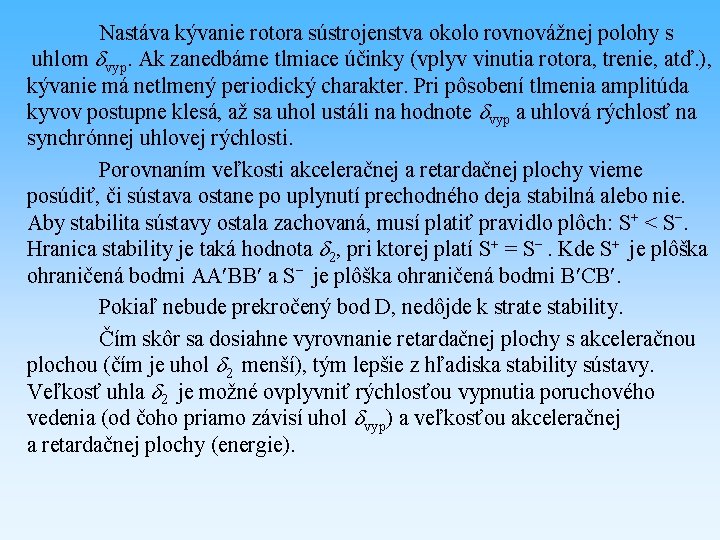 Nastáva kývanie rotora sústrojenstva okolo rovnovážnej polohy s uhlom $\delta_{vyp}$. Ak zanedbáme tlmiace účinky (vplyv vinutia rotora, trenie, atď.), kývanie má netlmený periodický charakter. Pri pôsobení tlmenia amplitúda kyvov postupne klesá, až sa uhol ustáli na hodnote $\delta_{vyp}$ a uhlová rýchlosť na synchrónnej uhlovej rýchlosti.

Porovnaním veľkosti akceleračnej a retardačnej plochy vieme posúdiť, či sústava ostane po uplynutí prechodného deja stabilná alebo nie. Aby stabilita sústavy ostala zachovaná, musí platiť pravidlo plôch: $S^+ < S^-$. Hranica stability je taká hodnota $\delta_2$, pri ktorej platí $S^+ = S^-$ . Kde $S^+$ je plôška ohraničená bodmi AA′BB′ a $S^-$ je plôška ohraničená bodmi B′CB′.

Pokiaľ nebude prekročený bod D, nedôjde k strate stability.

Čím skôr sa dosiahne vyrovnanie retardačnej plochy s akceleračnou plochou (čím je uhol $\delta_2$ menší), tým lepšie z hľadiska stability sústavy. Veľkosť uhla $\delta_2$ je možné ovplyvniť rýchlosťou vypnutia poruchového vedenia (od čoho priamo závisí uhol $\delta_{vyp}$) a veľkosťou akceleračnej a retardačnej plochy (energie).